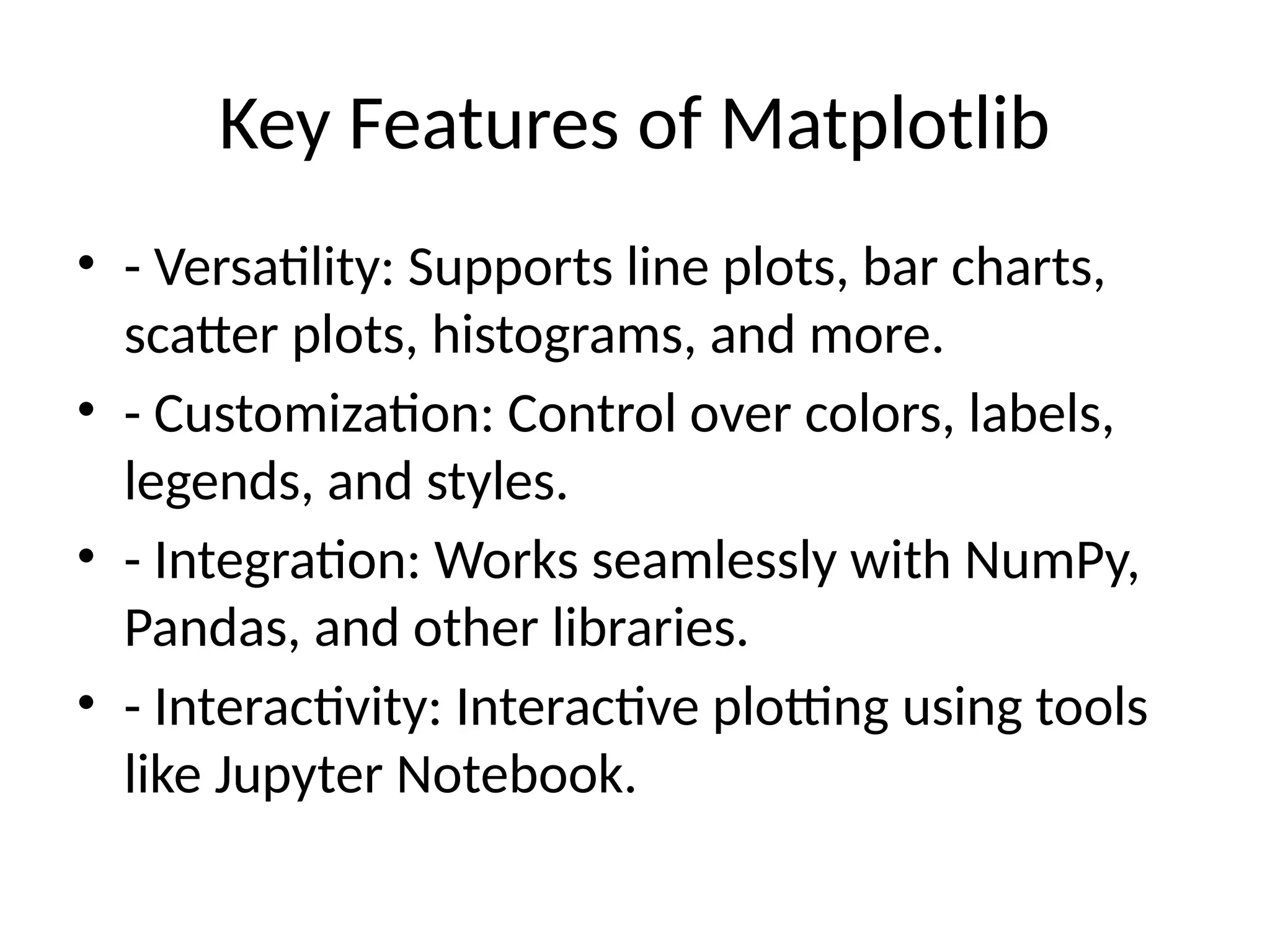 Key Features of Matplotlib

• - Versatility: Supports line plots, bar charts, scatter plots, histograms, and more.
• - Customization: Control over colors, labels, legends, and styles.
• - Integration: Works seamlessly with NumPy, Pandas, and other libraries.
• - Interactivity: Interactive plotting using tools like Jupyter Notebook.